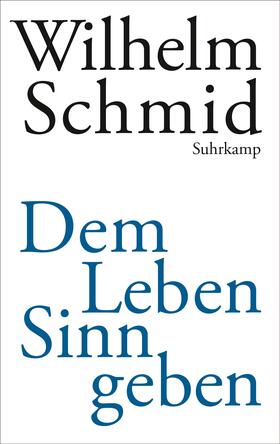 Wilhelm Schmid

Suhrkamp

Dem Leben Sinn geben